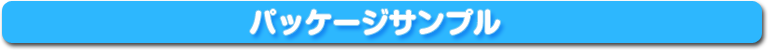 パッケージサンプル